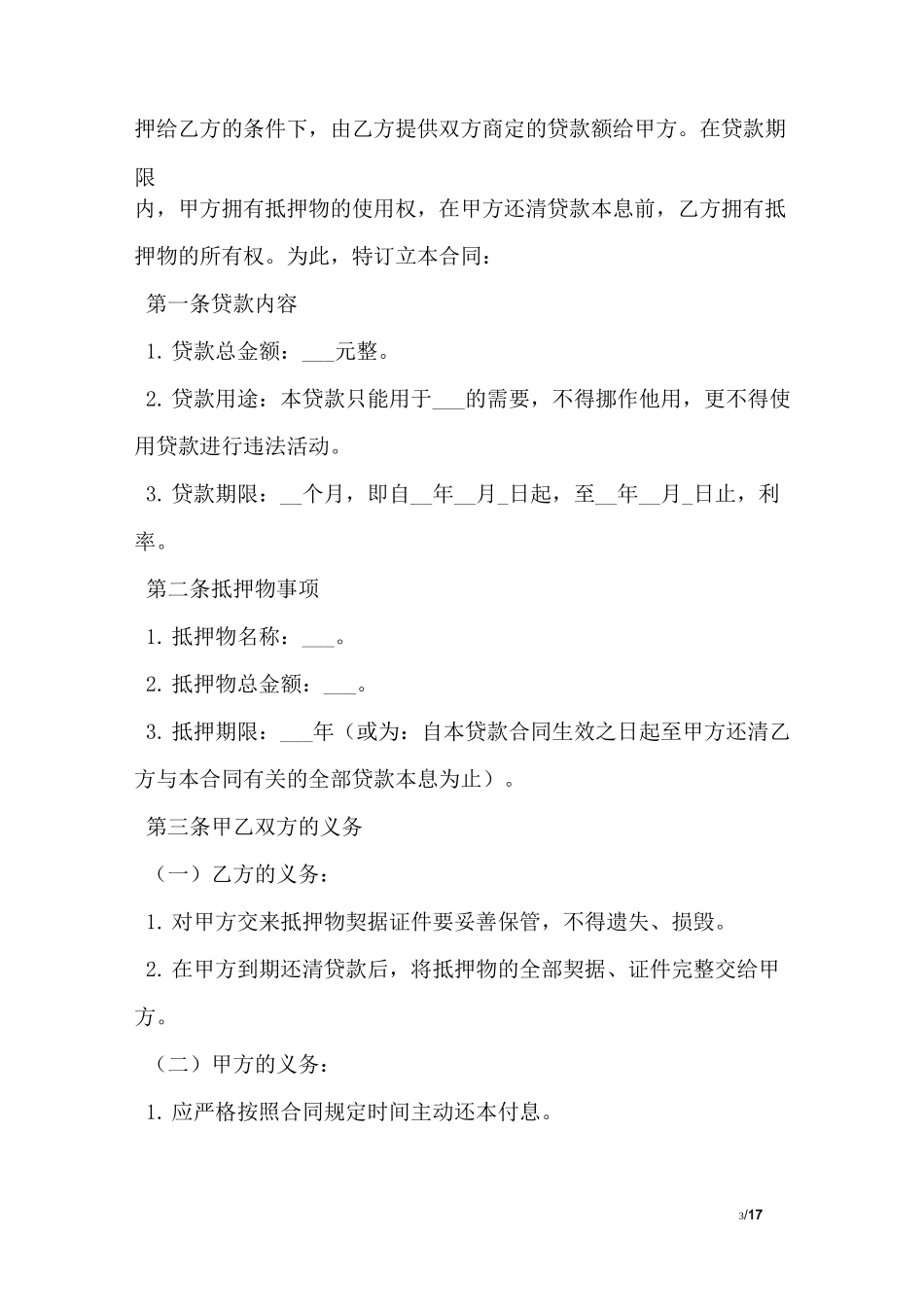 押给乙方的条件下，由乙方提供双方商定的贷款额给甲方。在贷款期限

内，甲方拥有抵押物的使用权，在甲方还清贷款本息前，乙方拥有抵押物的所有权。为此，特订立本合同：

第一条贷款内容

1. 贷款总金额：___元整。

2. 贷款用途：本贷款只能用于___的需要，不得挪作他用，更不得使用贷款进行违法活动。

3. 贷款期限：__个月，即自__年__月_日起，至__年__月_日止，利率。

第二条抵押物事项

1. 抵押物名称：___。

2. 抵押物总金额：___。

3. 抵押期限：___年（或为：自本贷款合同生效之日起至甲方还清乙方与本合同有关的全部贷款本息为止）。

第三条甲乙双方的义务

（一）乙方的义务：

1. 对甲方交来抵押物契据证件要妥善保管，不得遗失、损毁。

2. 在甲方到期还清贷款后，将抵押物的全部契据、证件完整交给甲方。

（二）甲方的义务：

1. 应严格按照合同规定时间主动还本付息。

3/17